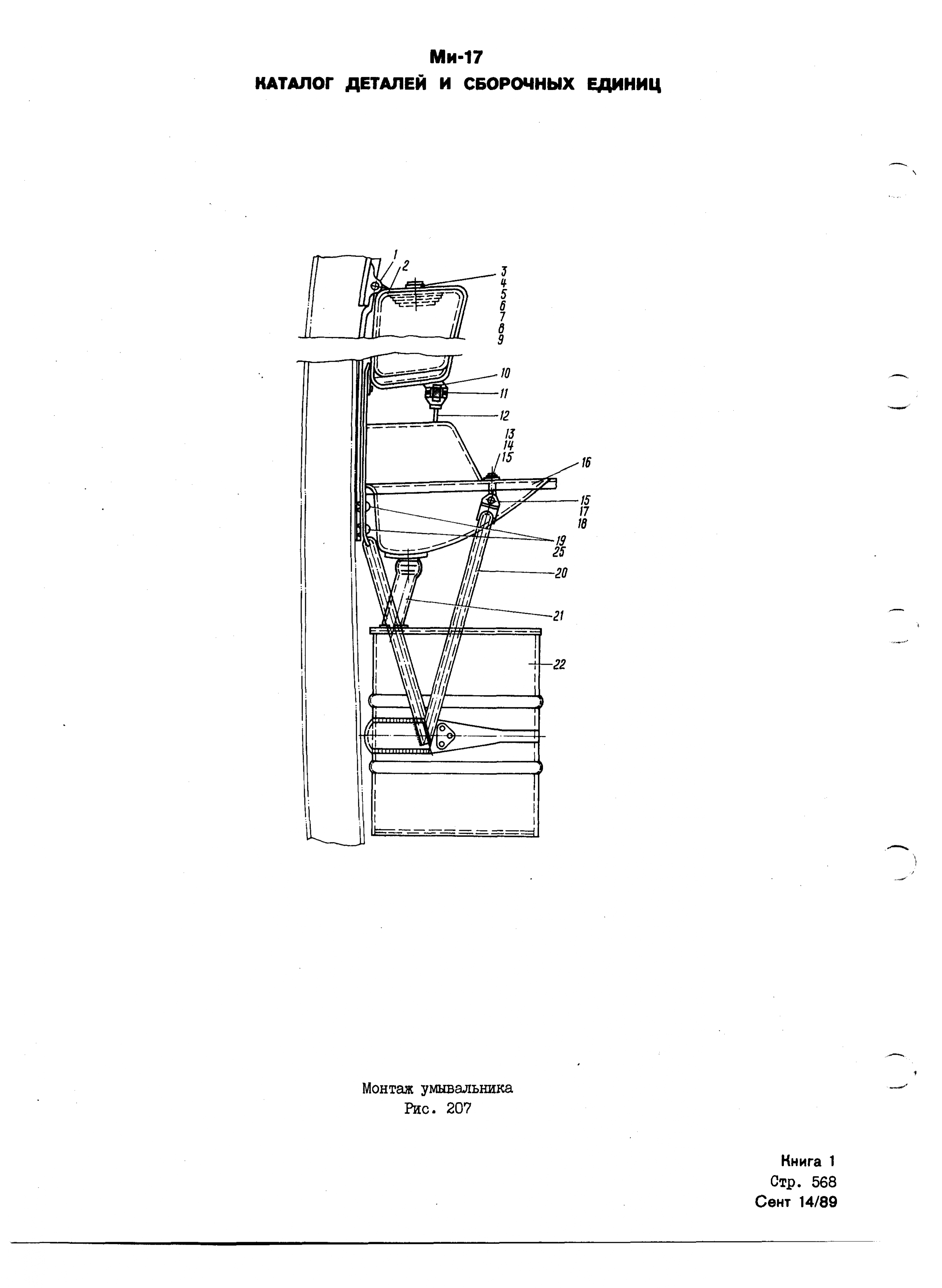 Ми-17
КАТАЛОГ ДЕТАЛЕЙ И СБОРОЧНЫХ ЕДИНИЦ

1
2
3
4
5
6
7
8
9
10
11
12
13
14
15
16
15
17
18
19
25
20
21
22

Монтаж умывальника
Рис. 207

Книга 1
Стр. 568
Сент 14/89